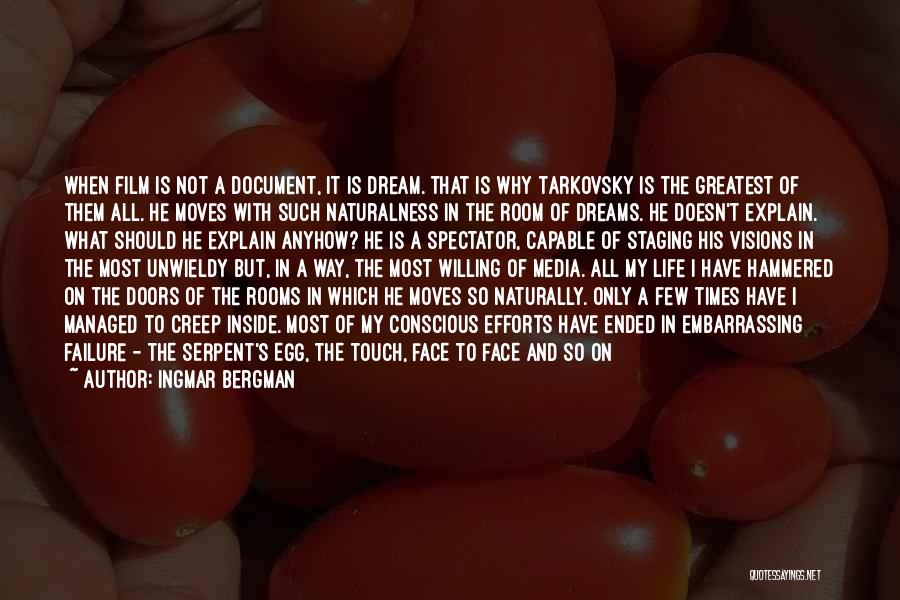 WHEN FILM IS NOT A DOCUMENT, IT IS DREAM. THAT IS WHY TARKOVSKY IS THE GREATEST OF THEM ALL. HE MOVES WITH SUCH NATURALNESS IN THE ROOM OF DREAMS. HE DOESN'T EXPLAIN. WHAT SHOULD HE EXPLAIN ANYHOW? HE IS A SPECTATOR, CAPABLE OF STAGING HIS VISIONS IN THE MOST UNWIELDY BUT, IN A WAY, THE MOST WILLING OF MEDIA. ALL MY LIFE I HAVE HAMMERED ON THE DOORS OF THE ROOMS IN WHICH HE MOVES SO NATURALLY. ONLY A FEW TIMES HAVE I MANAGED TO CREEP INSIDE. MOST OF MY CONSCIOUS EFFORTS HAVE ENDED IN EMBARRASSING FAILURE - THE SERPENT'S EGG, THE TOUCH, FACE TO FACE AND SO ON

~ AUTHOR: INGMAR BERGMAN

QUOTESSAYINGS.NET